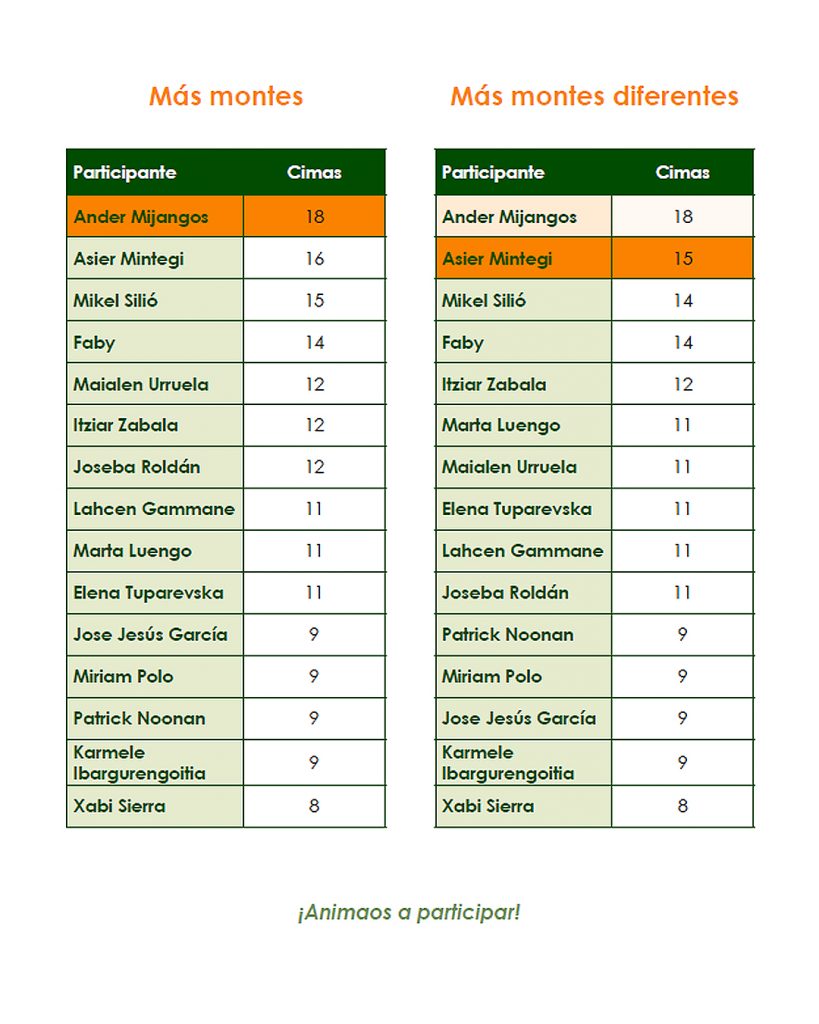 Más montes

| Participante | Cimas |
|---|---|
| Ander Mijangos | 18 |
| Asier Mintegi | 16 |
| Mikel Silió | 15 |
| Faby | 14 |
| Maialen Urruela | 12 |
| Itziar Zabala | 12 |
| Joseba Roldán | 12 |
| Lahcen Gammane | 11 |
| Marta Luengo | 11 |
| Elena Tuparevska | 11 |
| Jose Jesús García | 9 |
| Miriam Polo | 9 |
| Patrick Noonan | 9 |
| Karmele Ibargurengoitia | 9 |
| Xabi Sierra | 8 |

Más montes diferentes

| Participante | Cimas |
|---|---|
| Ander Mijangos | 18 |
| Asier Mintegi | 15 |
| Mikel Silió | 14 |
| Faby | 14 |
| Itziar Zabala | 12 |
| Marta Luengo | 11 |
| Maialen Urruela | 11 |
| Elena Tuparevska | 11 |
| Lahcen Gammane | 11 |
| Joseba Roldán | 11 |
| Patrick Noonan | 9 |
| Miriam Polo | 9 |
| Jose Jesús García | 9 |
| Karmele Ibargurengoitia | 9 |
| Xabi Sierra | 8 |

¡Animaos a participar!